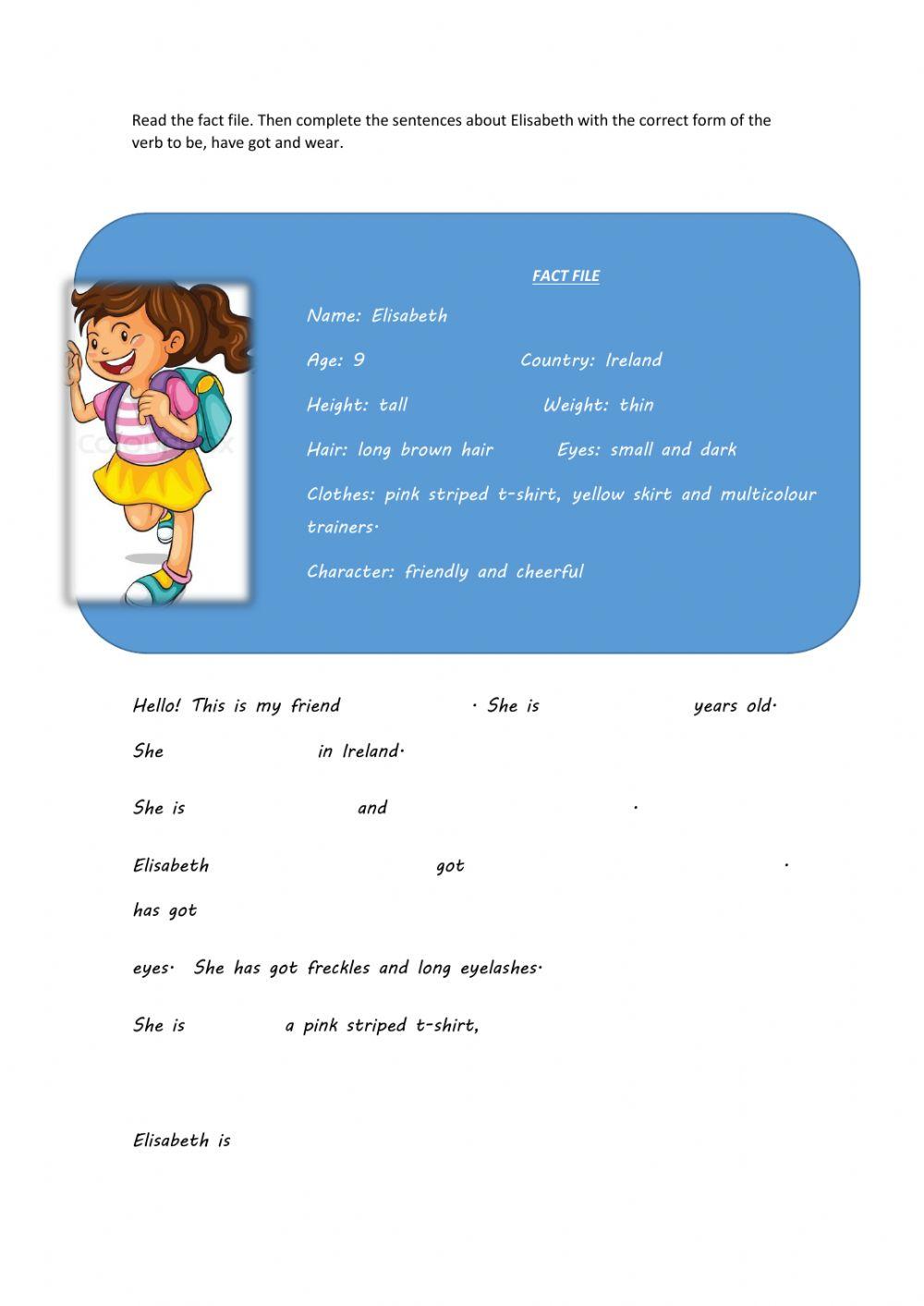 Read the fact file. Then complete the sentences about Elisabeth with the correct form of the verb to be, have got and wear.

FACT FILE

Name: Elisabeth

Age: 9 Country: Ireland

Height: tall Weight: thin

Hair: long brown hair Eyes: small and dark

Clothes: pink striped t-shirt, yellow skirt and multicolour trainers.

Character: friendly and cheerful

Hello! This is my friend . She is years old.

She in Ireland.

She is and .

Elisabeth got .

has got

eyes. She has got freckles and long eyelashes.

She is a pink striped t-shirt,

Elisabeth is